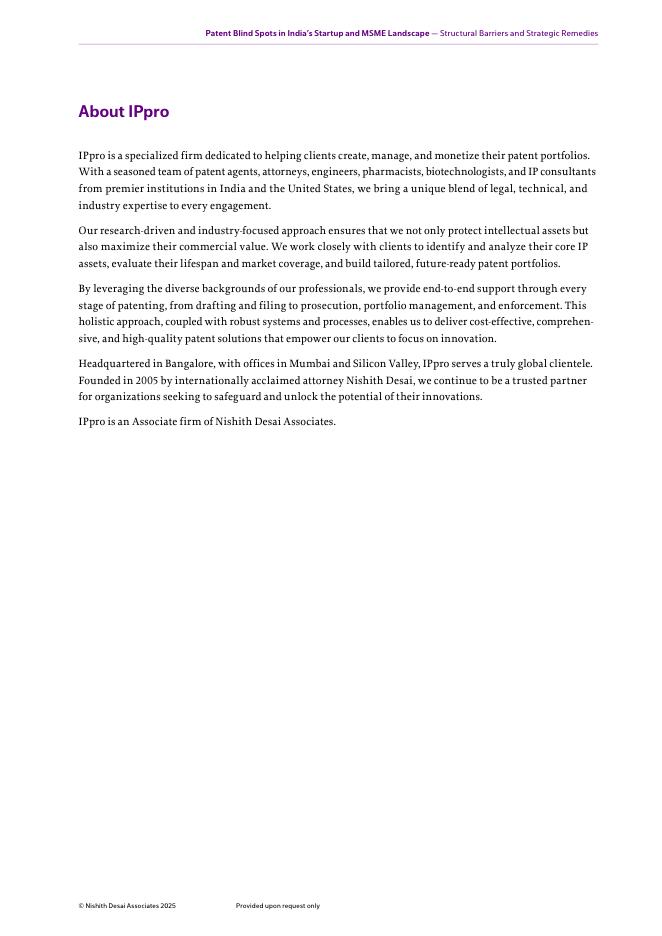 Patent Blind Spots in India's Startup and MSME Landscape — Structural Barriers and Strategic Remedies

About IPpro

IPpro is a specialized firm dedicated to helping clients create, manage, and monetize their patent portfolios. With a seasoned team of patent agents, attorneys, engineers, pharmacists, biotechnologists, and IP consultants from premier institutions in India and the United States, we bring a unique blend of legal, technical, and industry expertise to every engagement.

Our research-driven and industry-focused approach ensures that we not only protect intellectual assets but also maximize their commercial value. We work closely with clients to identify and analyze their core IP assets, evaluate their lifespan and market coverage, and build tailored, future-ready patent portfolios.

By leveraging the diverse backgrounds of our professionals, we provide end-to-end support through every stage of patenting, from drafting and filing to prosecution, portfolio management, and enforcement. This holistic approach, coupled with robust systems and processes, enables us to deliver cost-effective, comprehensive, and high-quality patent solutions that empower our clients to focus on innovation.

Headquartered in Bangalore, with offices in Mumbai and Silicon Valley, IPpro serves a truly global clientele. Founded in 2005 by internationally acclaimed attorney Nishith Desai, we continue to be a trusted partner for organizations seeking to safeguard and unlock the potential of their innovations.

IPpro is an Associate firm of Nishith Desai Associates.

© Nishith Desai Associates 2025 Provided upon request only